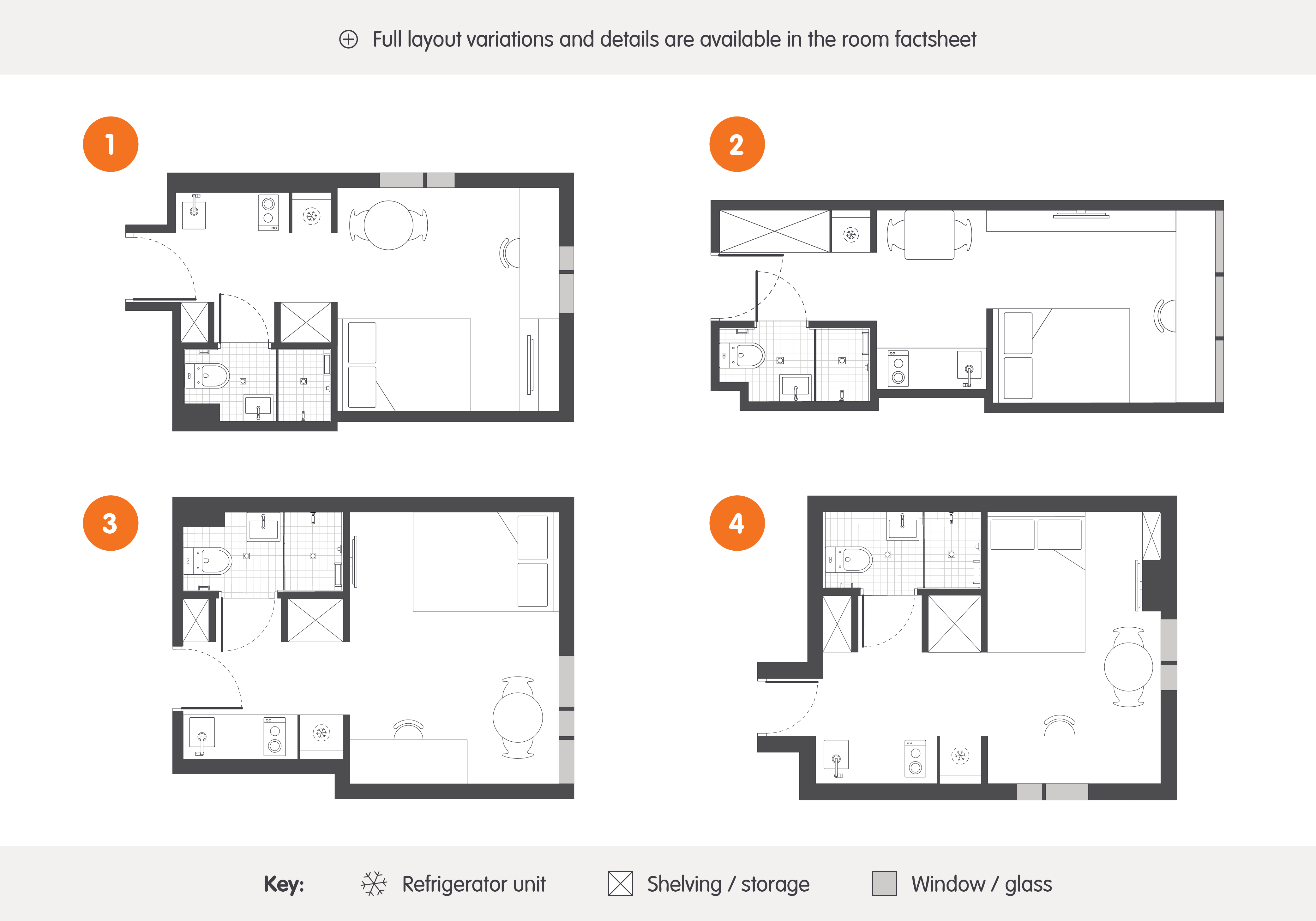 Full layout variations and details are available in the room factsheet

1

2

3

4

Key: Refrigerator unit Shelving / storage Window / glass